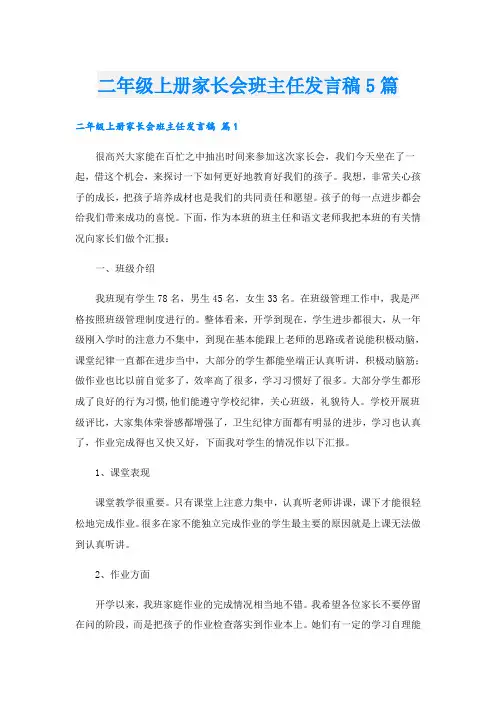 二年级上册家长会班主任发言稿5篇

二年级上册家长会班主任发言稿 篇1

很高兴大家能在百忙之中抽出时间来参加这次家长会，我们今天坐在了一起，借这个机会，来探讨一下如何更好地教育好我们的孩子。我想，非常关心孩子的成长，把孩子培养成材也是我们的共同责任和愿望。孩子的每一点进步都会给我们带来成功的喜悦。下面，作为本班的班主任和语文老师我把本班的有关情况向家长们做个汇报：

一、班级介绍

我班现有学生78名，男生45名，女生33名。在班级管理工作中，我是严格按照班级管理制度进行的。整体看来，开学到现在，学生进步都很大，从一年级刚入学时的注意力不集中，到现在基本能跟上老师的思路或者说能积极动脑，课堂纪律一直都在进步当中，大部分的学生都能坐端正认真听讲，积极动脑筋；做作业也比以前自觉多了，效率高了很多，学习习惯好了很多。大部分学生都形成了良好的行为习惯，他们能遵守学校纪律，关心班级，礼貌待人。学校开展班级评比，大家集体荣誉感都增强了，卫生纪律方面都有明显的进步，学习也认真了，作业完成得也又快又好，下面我对学生的情况作以下汇报。

1、课堂表现

课堂教学很重要。只有课堂上注意力集中，认真听老师讲课，课下才能很轻松地完成作业。很多在家不能独立完成作业的学生最主要的原因就是上课无法做到认真听讲。

2、作业方面

开学以来，我班家庭作业的完成情况相当地不错。我希望各位家长不要停留在问的阶段，而是把孩子的作业检查落实到作业本上。她们有一定的学习自理能